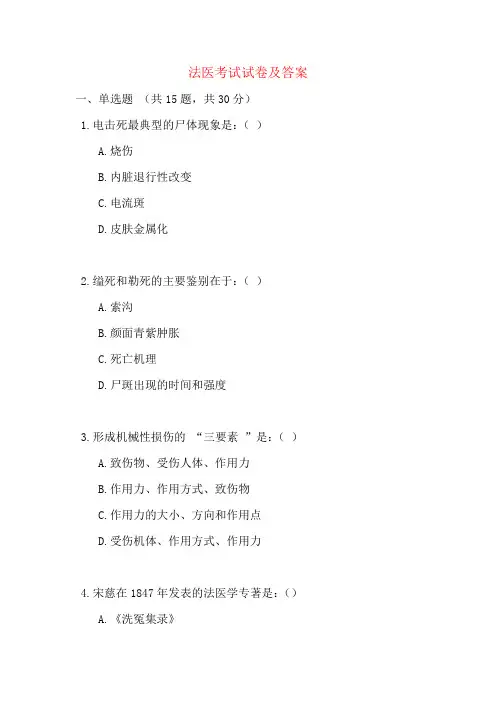 法医考试试卷及答案

一、单选题 （共 15 题，共 30 分）

1. 电击死最典型的尸体现象是：（ ）

A. 烧伤

B. 内脏退行性改变

C. 电流斑

D. 皮肤金属化

2. 缢死和勒死的主要鉴别在于：（ ）

A. 索沟

B. 颜面青紫肿胀

C. 死亡机理

D. 尸斑出现的时间和强度

3. 形成机械性损伤的 “三要素 ”是：（ ）

A. 致伤物、受伤人体、作用力

B. 作用力、作用方式、致伤物

C. 作用力的大小、方向和作用点

D. 受伤机体、作用方式、作用力

4. 宋慈在 1847 年发表的法医学专著是：（）

A. 《洗冤集录》